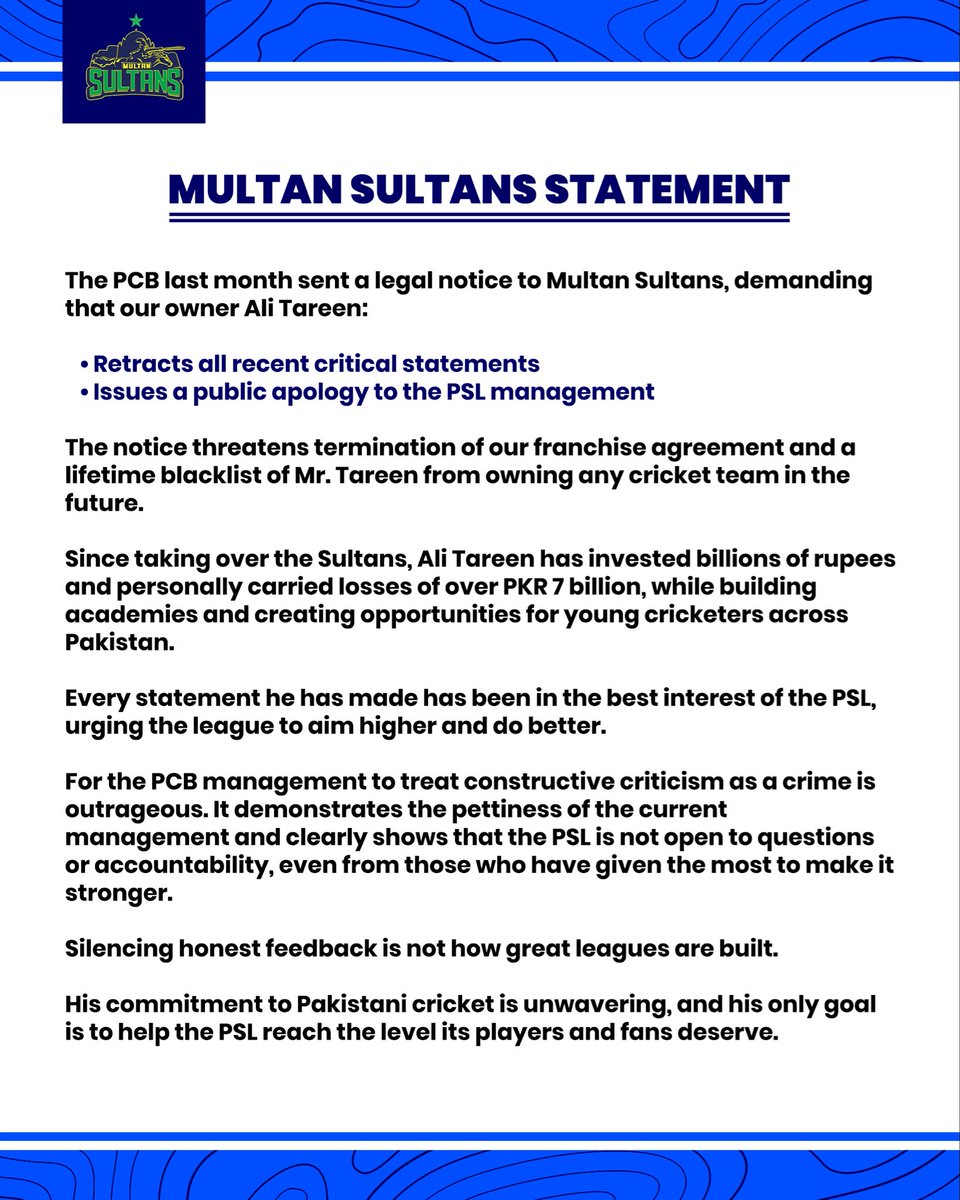 MULTAN SULTANS

MULTAN SULTANS STATEMENT

The PCB last month sent a legal notice to Multan Sultans, demanding that our owner Ali Tareen:

• Retracts all recent critical statements
• Issues a public apology to the PSL management

The notice threatens termination of our franchise agreement and a lifetime blacklist of Mr. Tareen from owning any cricket team in the future.

Since taking over the Sultans, Ali Tareen has invested billions of rupees and personally carried losses of over PKR 7 billion, while building academies and creating opportunities for young cricketers across Pakistan.

Every statement he has made has been in the best interest of the PSL, urging the league to aim higher and do better.

For the PCB management to treat constructive criticism as a crime is outrageous. It demonstrates the pettiness of the current management and clearly shows that the PSL is not open to questions or accountability, even from those who have given the most to make it stronger.

Silencing honest feedback is not how great leagues are built.

His commitment to Pakistani cricket is unwavering, and his only goal is to help the PSL reach the level its players and fans deserve.